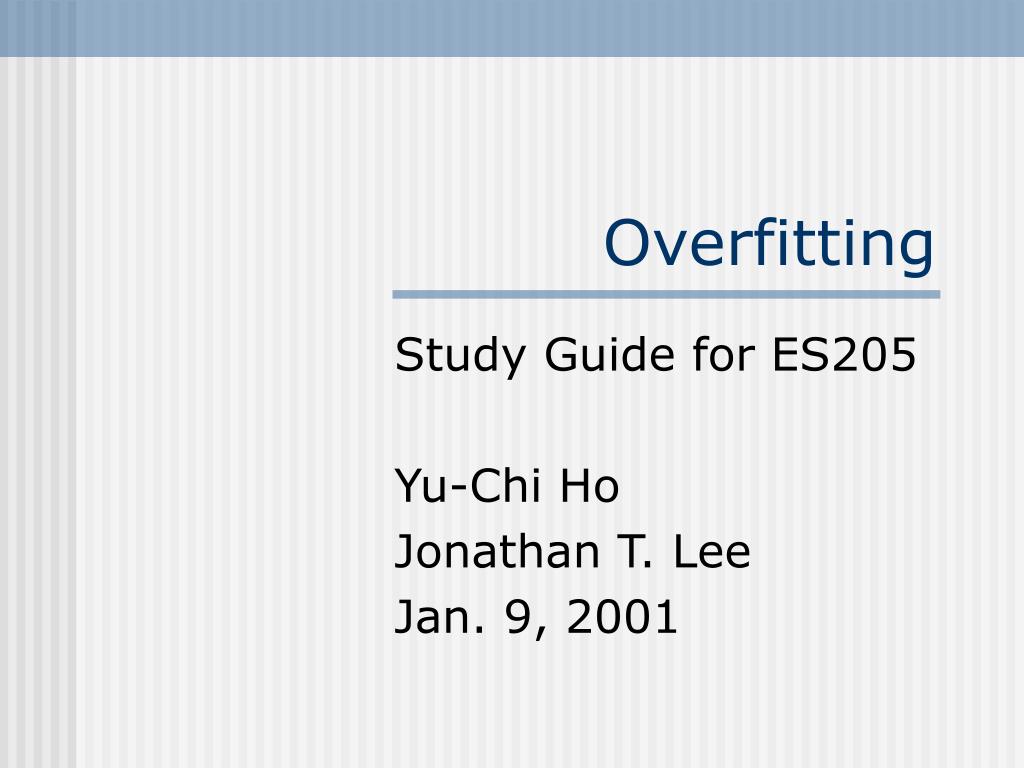 Overfitting

Study Guide for ES205

Yu-Chi Ho
Jonathan T. Lee
Jan. 9, 2001